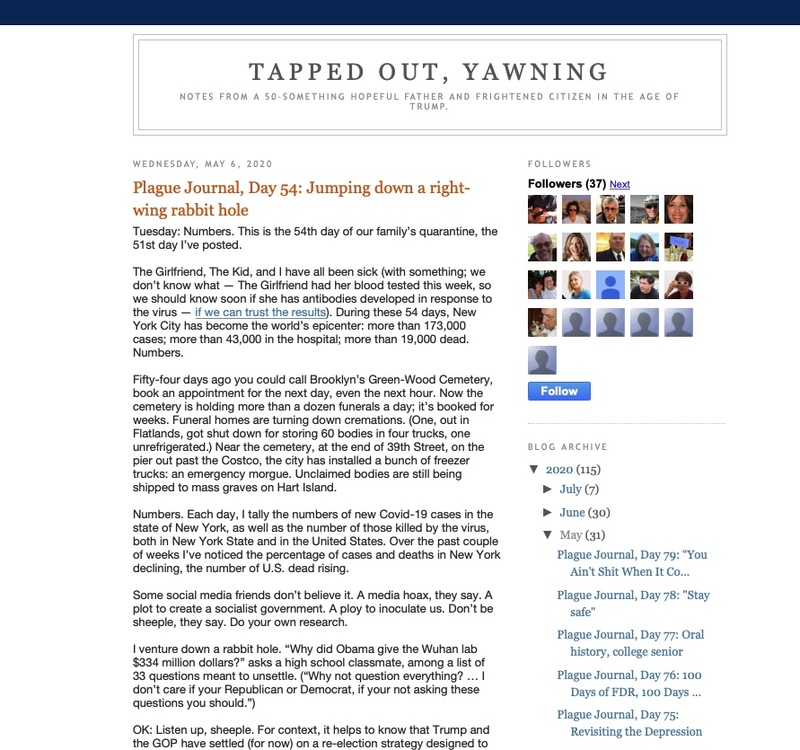 TAPPED OUT, YAWNING

NOTES FROM A 50-SOMETHING HOPEFUL FATHER AND FRIGHTENED CITIZEN IN THE AGE OF TRUMP.

WEDNESDAY, MAY 6, 2020

Plague Journal, Day 54: Jumping down a right-wing rabbit hole

Tuesday: Numbers. This is the 54th day of our family's quarantine, the 51st day I've posted.

The Girlfriend, The Kid, and I have all been sick (with something; we don't know what — The Girlfriend had her blood tested this week, so we should know soon if she has antibodies developed in response to the virus — if we can trust the results). During these 54 days, New York City has become the world's epicenter: more than 173,000 cases; more than 43,000 in the hospital; more than 19,000 dead. Numbers.

Fifty-four days ago you could call Brooklyn's Green-Wood Cemetery, book an appointment for the next day, even the next hour. Now the cemetery is holding more than a dozen funerals a day; it's booked for weeks. Funeral homes are turning down cremations. (One, out in Flatlands, got shut down for storing 60 bodies in four trucks, one unrefrigerated.) Near the cemetery, at the end of 39th Street, on the pier out past the Costco, the city has installed a bunch of freezer trucks: an emergency morgue. Unclaimed bodies are still being shipped to mass graves on Hart Island.

Numbers. Each day, I tally the numbers of new Covid-19 cases in the state of New York, as well as the number of those killed by the virus, both in New York State and in the United States. Over the past couple of weeks I've noticed the percentage of cases and deaths in New York declining, the number of U.S. dead rising.

Some social media friends don't believe it. A media hoax, they say. A plot to create a socialist government. A ploy to inoculate us. Don't be sheeple, they say. Do your own research.

I venture down a rabbit hole. "Why did Obama give the Wuhan lab $334 million dollars?" asks a high school classmate, among a list of 33 questions meant to unsettle. ("Why not question everything? … I don't care if your Republican or Democrat, if your not asking these questions you should.")

OK: Listen up, sheeple. For context, it helps to know that Trump and the GOP have settled (for now) on a re-election strategy designed to

FOLLOWERS

Followers (37) Next

Follow

BLOG ARCHIVE

▼ 2020 (115)
► July (7)
► June (30)
▼ May (31)
Plague Journal, Day 79: "You Ain't Shit When It Co...
Plague Journal, Day 78: "Stay safe"
Plague Journal, Day 77: Oral history, college senior
Plague Journal, Day 76: 100 Days of FDR, 100 Days ...
Plague Journal, Day 75: Revisiting the Depression